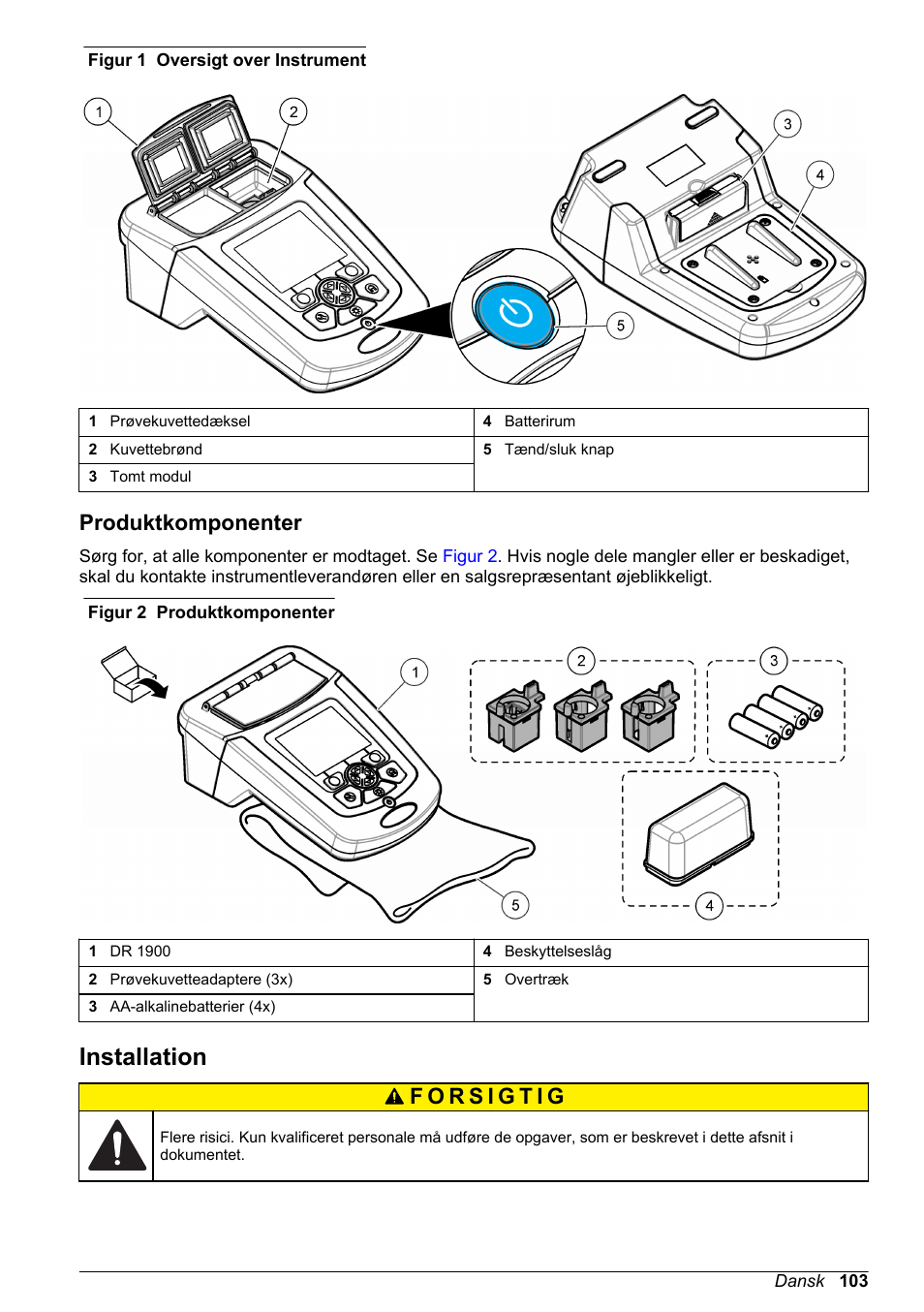 Figur 1 Oversigt over Instrument

1
2
3
4
5

| 1 Prøvekuvettedæksel | 4 Batterirum |
|---|---|
| 2 Kuvettebrønd | 5 Tænd/sluk knap |
| 3 Tomt modul | |

Produktkomponenter

Sørg for, at alle komponenter er modtaget. Se Figur 2. Hvis nogle dele mangler eller er beskadiget, skal du kontakte instrumentleverandøren eller en salgsrepræsentant øjeblikkeligt.

Figur 2 Produktkomponenter

1
2
3
4
5

| 1 DR 1900 | 4 Beskyttelseslåg |
|---|---|
| 2 Prøvekuvetteadaptere (3x) | 5 Overtræk |
| 3 AA-alkalinebatterier (4x) | |

Installation

FORSIGTIG

Flere risici. Kun kvalificeret personale må udføre de opgaver, som er beskrevet i dette afsnit i dokumentet.

Dansk 103